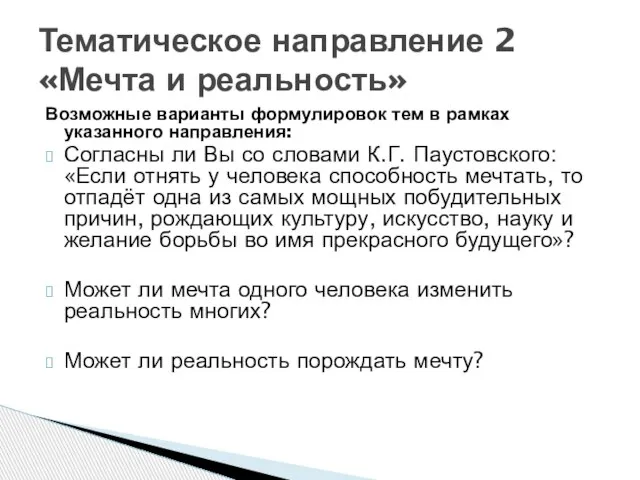 Тематическое направление 2 «Мечта и реальность»

Возможные варианты формулировок тем в рамках указанного направления:

Согласны ли Вы со словами К.Г. Паустовского: «Если отнять у человека способность мечтать, то отпадёт одна из самых мощных побудительных причин, рождающих культуру, искусство, науку и желание борьбы во имя прекрасного будущего»?

Может ли мечта одного человека изменить реальность многих?

Может ли реальность порождать мечту?